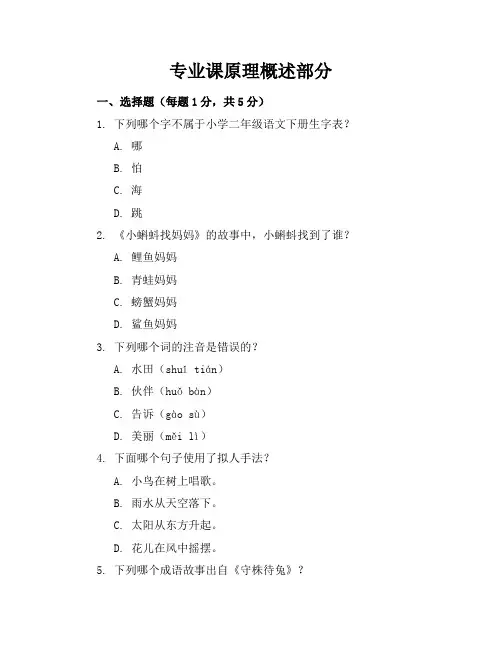 专业课原理概述部分

一、选择题（每题1分，共5分）

1. 下列哪个字不属于小学二年级语文下册生字表？

A. 哪

B. 怕

C. 海

D. 跳

2. 《小蝌蚪找妈妈》的故事中，小蝌蚪找到了谁？

A. 鲤鱼妈妈

B. 青蛙妈妈

C. 螃蟹妈妈

D. 鲨鱼妈妈

3. 下列哪个词的注音是错误的？

A. 水田（shuǐ tián）

B. 伙伴（huǒ bàn）

C. 告诉（gào sù）

D. 美丽（měi lì）

4. 下面哪个句子使用了拟人手法？

A. 小鸟在树上唱歌。

B. 雨水从天空落下。

C. 太阳从东方升起。

D. 花儿在风中摇摆。

5. 下列哪个成语故事出自《守株待兔》？